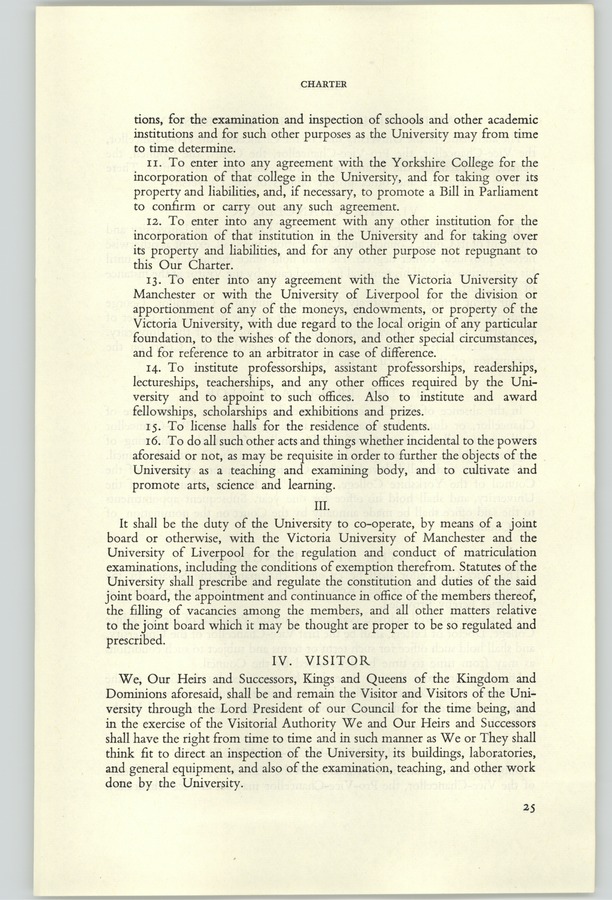 CHARTER

tions, for the examination and inspection of schools and other academic institutions and for such other purposes as the University may from time to time determine.

11. To enter into any agreement with the Yorkshire College for the incorporation of that college in the University, and for taking over its property and liabilities, and, if necessary, to promote a Bill in Parliament to confirm or carry out any such agreement.

12. To enter into any agreement with any other institution for the incorporation of that institution in the University and for taking over its property and liabilities, and for any other purpose not repugnant to this Our Charter.

13. To enter into any agreement with the Victoria University of Manchester or with the University of Liverpool for the division or apportionment of any of the moneys, endowments, or property of the Victoria University, with due regard to the local origin of any particular foundation, to the wishes of the donors, and other special circumstances, and for reference to an arbitrator in case of difference.

14. To institute professorships, assistant professorships, readerships, lectureships, teacherships, and any other offices required by the University and to appoint to such offices. Also to institute and award fellowships, scholarships and exhibitions and prizes.

15. To license halls for the residence of students.

16. To do all such other acts and things whether incidental to the powers aforesaid or not, as may be requisite in order to further the objects of the University as a teaching and examining body, and to cultivate and promote arts, science and learning.

III.

It shall be the duty of the University to co-operate, by means of a joint board or otherwise, with the Victoria University of Manchester and the University of Liverpool for the regulation and conduct of matriculation examinations, including the conditions of exemption therefrom. Statutes of the University shall prescribe and regulate the constitution and duties of the said joint board, the appointment and continuance in office of the members thereof, the filling of vacancies among the members, and all other matters relative to the joint board which it may be thought are proper to be so regulated and prescribed.

IV. VISITOR

We, Our Heirs and Successors, Kings and Queens of the Kingdom and Dominions aforesaid, shall be and remain the Visitor and Visitors of the University through the Lord President of our Council for the time being, and in the exercise of the Visitorial Authority We and Our Heirs and Successors shall have the right from time to time and in such manner as We or They shall think fit to direct an inspection of the University, its buildings, laboratories, and general equipment, and also of the examination, teaching, and other work done by the University.

25